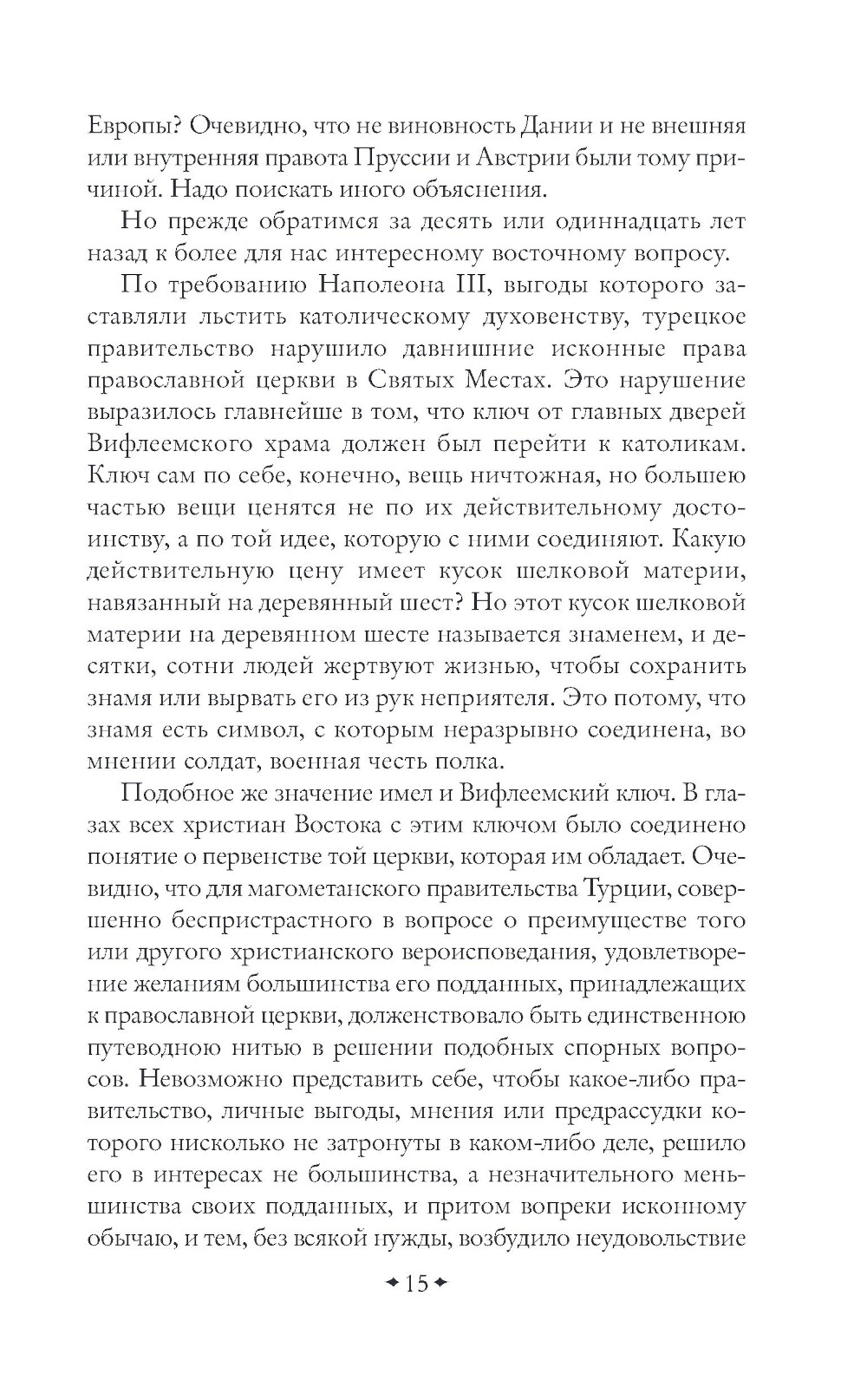 Европы? Очевидно, что не виновность Дании и не внешняя или внутренняя правота Пруссии и Австрии были тому причиной. Надо поискать иного объяснения.

Но прежде обратимся за десять или одиннадцать лет назад к более для нас интересному восточному вопросу.

По требованию Наполеона III, выгоды которого заставляли льстить католическому духовенству, турецкое правительство нарушило давнишние исконные права православной церкви в Святых Местах. Это нарушение выразилось главнейше в том, что ключ от главных дверей Вифлеемского храма должен был перейти к католикам. Ключ сам по себе, конечно, вещь ничтожная, но большею частью вещи ценятся не по их действительному достоинству, а по той идее, которую с ними соединяют. Какую действительную цену имеет кусок шелковой материи, навязанный на деревянный шест? Но этот кусок шелковой материи на деревянном шесте называется знаменем, и десятки, сотни людей жертвуют жизнью, чтобы сохранить знамя или вырвать его из рук неприятеля. Это потому, что знамя есть символ, с которым неразрывно соединена, во мнении солдат, военная честь полка.

Подобное же значение имел и Вифлеемский ключ. В глазах всех христиан Востока с этим ключом было соединено понятие о первенстве той церкви, которая им обладает. Очевидно, что для магометанского правительства Турции, совершенно беспристрастного в вопросе о преимуществе того или другого христианского вероисповедания, удовлетворение желаниям большинства его подданных, принадлежащих к православной церкви, долженствовало быть единственною путеводною нитью в решении подобных спорных вопросов. Невозможно представить себе, чтобы какое-либо правительство, личные выгоды, мнения или предрассудки которого нисколько не затронуты в каком-либо деле, решило его в интересах не большинства, а незначительного меньшинства своих подданных, и притом вопреки исконному обычаю, и тем, без всякой нужды, возбудило неудовольствие

15